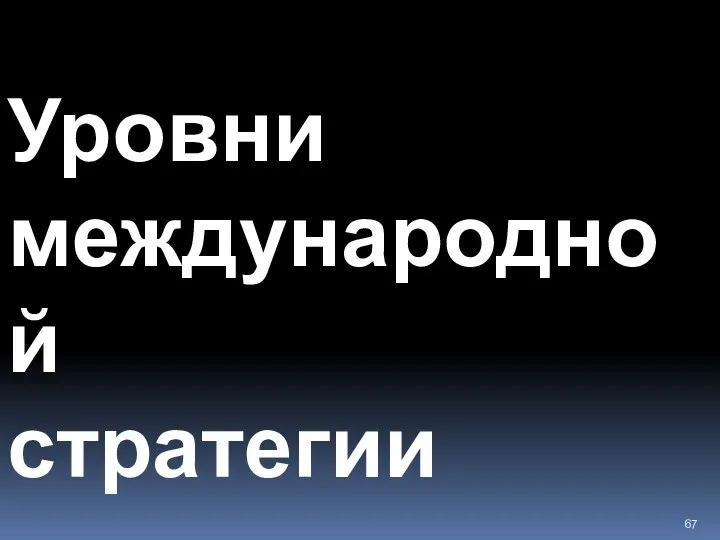 Уровни международной стратегии

67